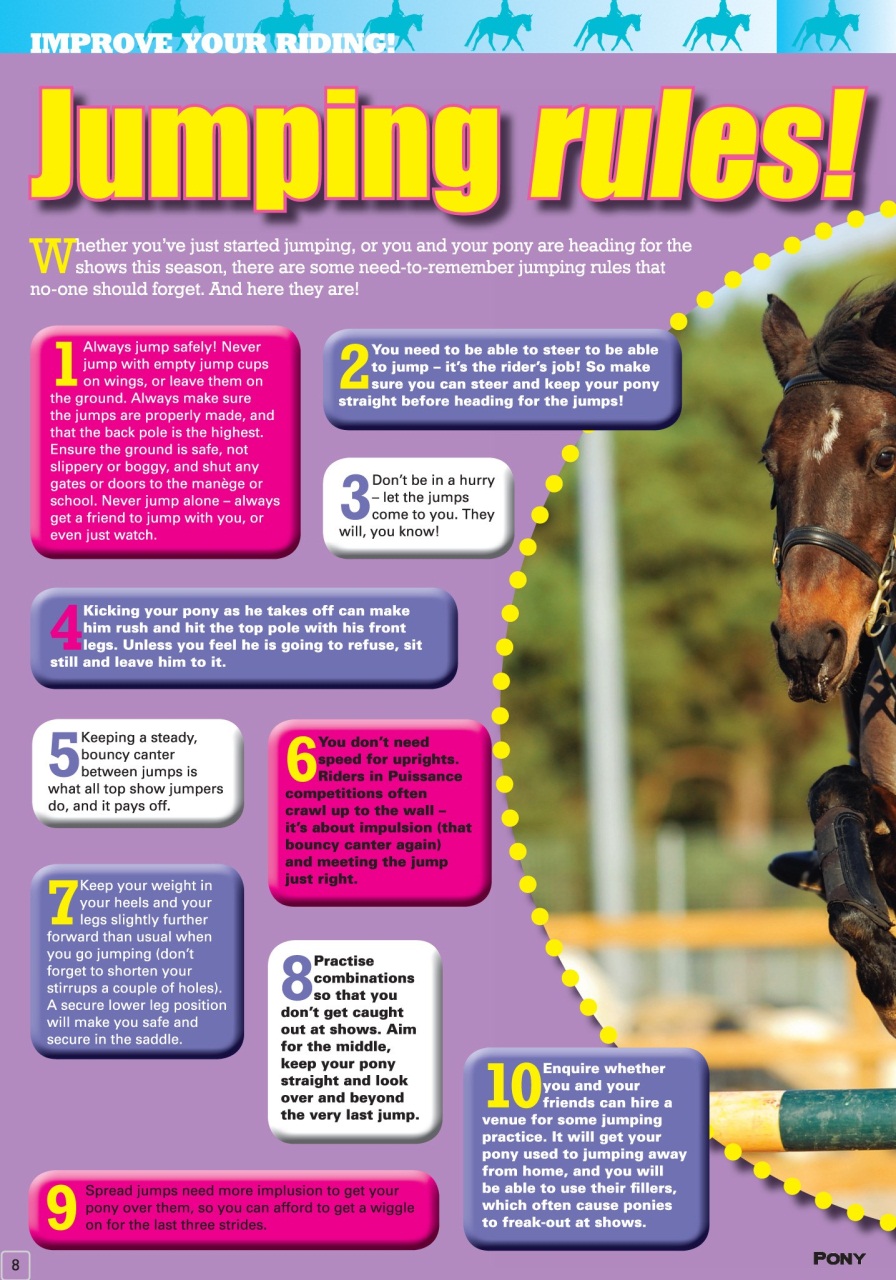 IMPROVE YOUR RIDING!

Jumping rules!

Whether you've just started jumping, or you and your pony are heading for the shows this season, there are some need-to-remember jumping rules that no-one should forget. And here they are!

1 Always jump safely! Never jump with empty jump cups on wings, or leave them on the ground. Always make sure the jumps are properly made, and that the back pole is the highest. Ensure the ground is safe, not slippery or boggy, and shut any gates or doors to the manège or school. Never jump alone – always get a friend to jump with you, or even just watch.

2 You need to be able to steer to be able to jump – it's the rider's job! So make sure you can steer and keep your pony straight before heading for the jumps!

3 Don't be in a hurry – let the jumps come to you. They will, you know!

4 Kicking your pony as he takes off can make him rush and hit the top pole with his front legs. Unless you feel he is going to refuse, sit still and leave him to it.

5 Keeping a steady, bouncy canter between jumps is what all top show jumpers do, and it pays off.

6 You don't need speed for uprights. Riders in Puissance competitions often crawl up to the wall – it's about impulsion (that bouncy canter again) and meeting the jump just right.

7 Keep your weight in your heels and your legs slightly further forward than usual when you go jumping (don't forget to shorten your stirrups a couple of holes). A secure lower leg position will make you safe and secure in the saddle.

8 Practise combinations so that you don't get caught out at shows. Aim for the middle, keep your pony straight and look over and beyond the very last jump.

9 Spread jumps need more implusion to get your pony over them, so you can afford to get a wiggle on for the last three strides.

10 Enquire whether you and your friends can hire a venue for some jumping practice. It will get your pony used to jumping away from home, and you will be able to use their fillers, which often cause ponies to freak-out at shows.

8

PONY